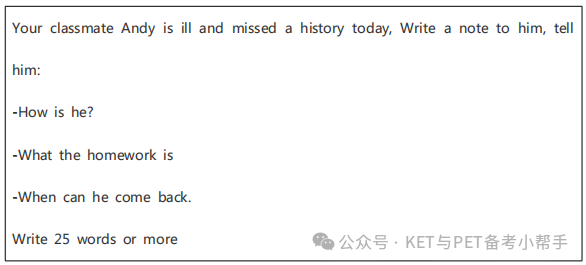 Your classmate Andy is ill and missed a history today, Write a note to him, tell him:

-How is he?

-What the homework is

-When can he come back.

Write 25 words or more

公众号 · KET与PET备考小帮手